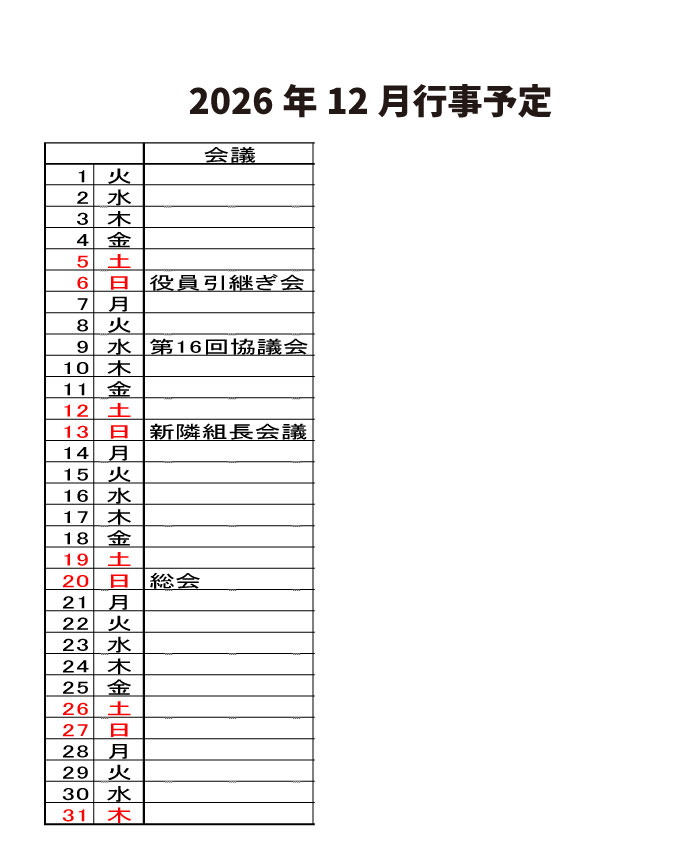 2026 年 12 月行事予定

| | | 会議 |
|---|---|---|
| 1 | 火 | |
| 2 | 水 | |
| 3 | 木 | |
| 4 | 金 | |
| 5 | 土 | |
| 6 | 日 | 役員引継ぎ会 |
| 7 | 月 | |
| 8 | 火 | |
| 9 | 水 | 第16回協議会 |
| 10 | 木 | |
| 11 | 金 | |
| 12 | 土 | |
| 13 | 日 | 新隣組長会議 |
| 14 | 月 | |
| 15 | 火 | |
| 16 | 水 | |
| 17 | 木 | |
| 18 | 金 | |
| 19 | 土 | |
| 20 | 日 | 総会 |
| 21 | 月 | |
| 22 | 火 | |
| 23 | 水 | |
| 24 | 木 | |
| 25 | 金 | |
| 26 | 土 | |
| 27 | 日 | |
| 28 | 月 | |
| 29 | 火 | |
| 30 | 水 | |
| 31 | 木 | |